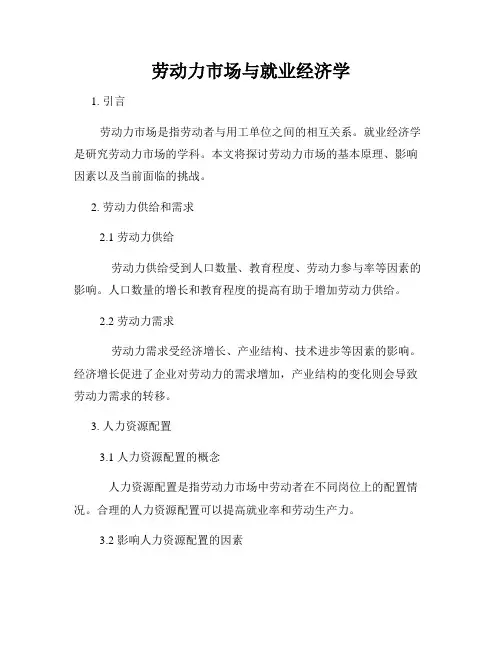 劳动力市场与就业经济学

1. 引言

劳动力市场是指劳动者与用工单位之间的相互关系。就业经济学是研究劳动力市场的学科。本文将探讨劳动力市场的基本原理、影响因素以及当前面临的挑战。

2. 劳动力供给和需求

2.1 劳动力供给

劳动力供给受到人口数量、教育程度、劳动力参与率等因素的影响。人口数量的增长和教育程度的提高有助于增加劳动力供给。

2.2 劳动力需求

劳动力需求受经济增长、产业结构、技术进步等因素的影响。经济增长促进了企业对劳动力的需求增加，产业结构的变化则会导致劳动力需求的转移。

3. 人力资源配置

3.1 人力资源配置的概念

人力资源配置是指劳动力市场中劳动者在不同岗位上的配置情况。合理的人力资源配置可以提高就业率和劳动生产力。

3.2 影响人力资源配置的因素